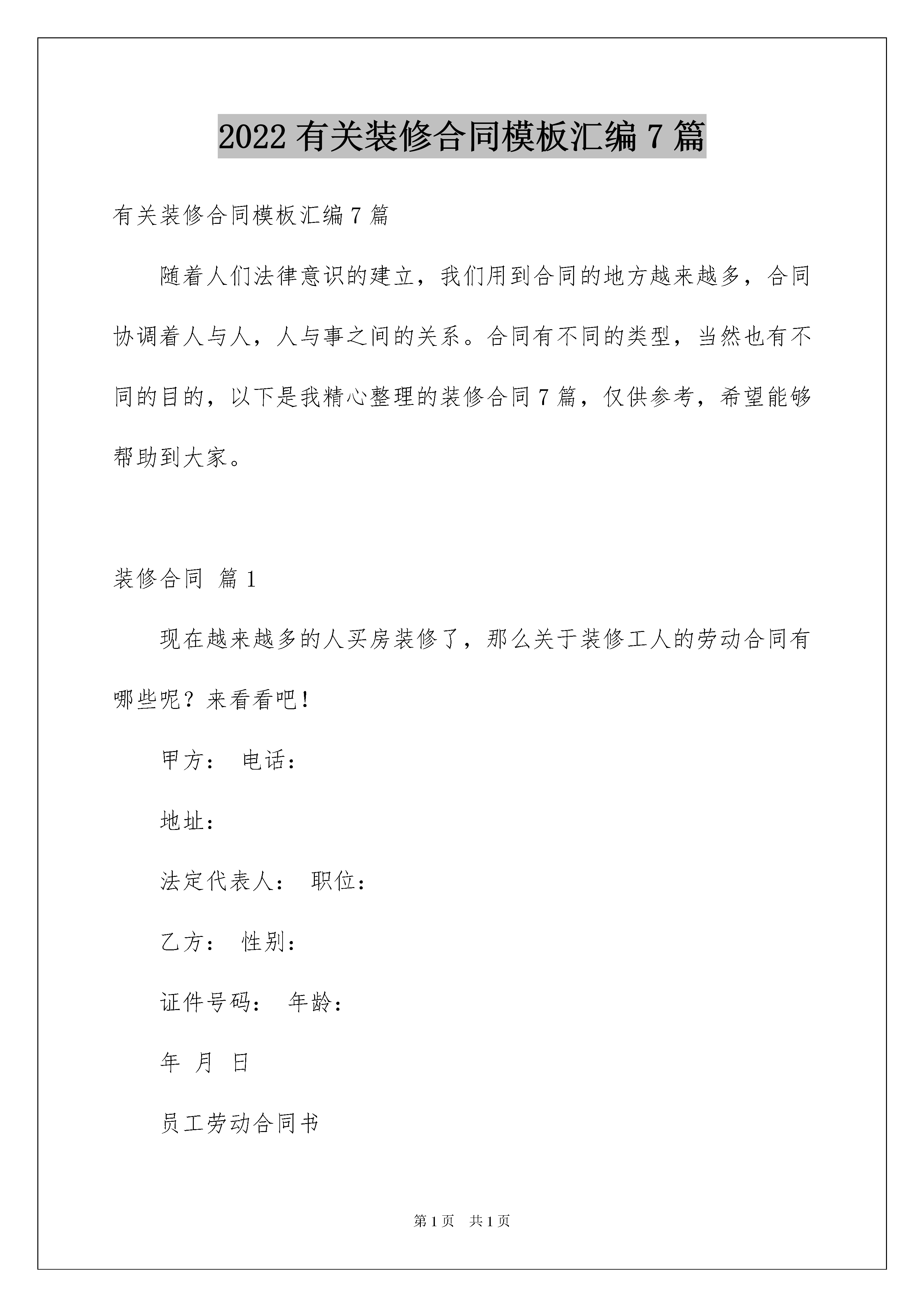 2022 有关装修合同模板汇编 7 篇

有关装修合同模板汇编 7 篇

随着人们法律意识的建立，我们用到合同的地方越来越多，合同协调着人与人，人与事之间的关系。合同有不同的类型，当然也有不同的目的，以下是我精心整理的装修合同 7 篇，仅供参考，希望能够帮助到大家。

装修合同 篇 1

现在越来越多的人买房装修了，那么关于装修工人的劳动合同有哪些呢？来看看吧！

甲方： 电话：

地址：

法定代表人： 职位：

乙方： 性别：

证件号码： 年龄：

年 月 日

员工劳动合同书

第 1 页 共 1 页